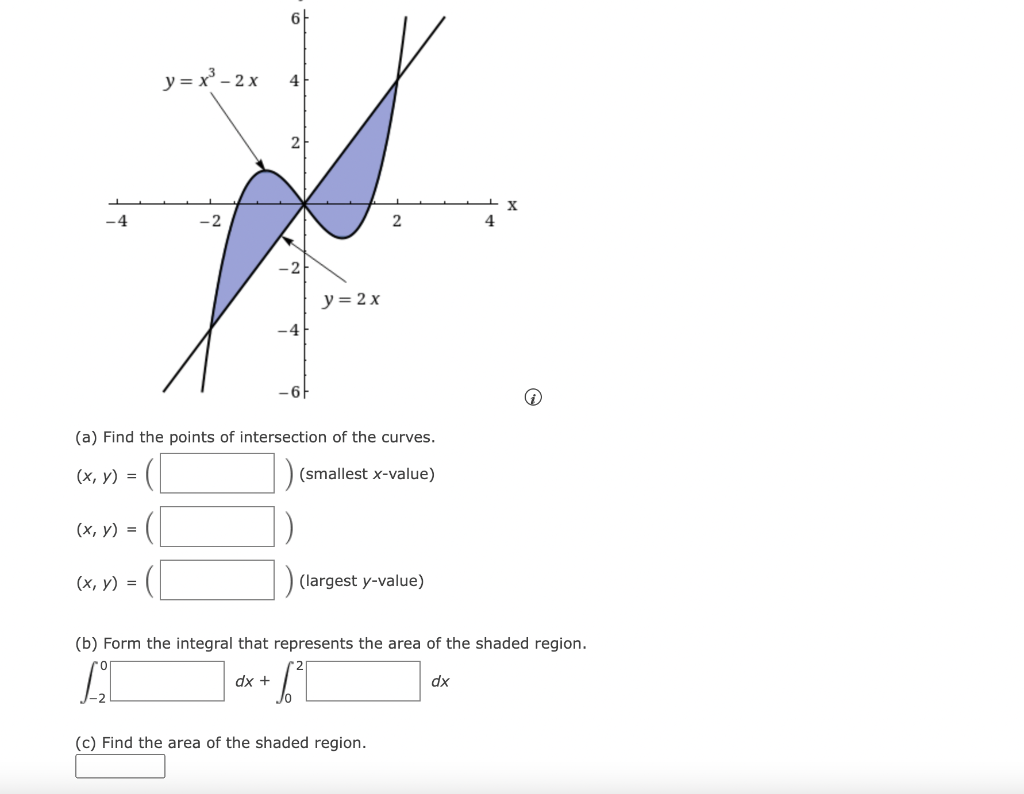 6

$y = x^3 - 2x$

4

2

$-4$ $-2$ 2 4 x

$-2$

$y = 2x$

$-4$

$-6$

(a) Find the points of intersection of the curves.

$(x, y) = ($ $)$ (smallest $x$-value)

$(x, y) = ($ $)$

$(x, y) = ($ $)$ (largest $y$-value)

(b) Form the integral that represents the area of the shaded region.

$\int_{-2}^{0}$ $dx + \int_{0}^{2}$ $dx$

(c) Find the area of the shaded region.